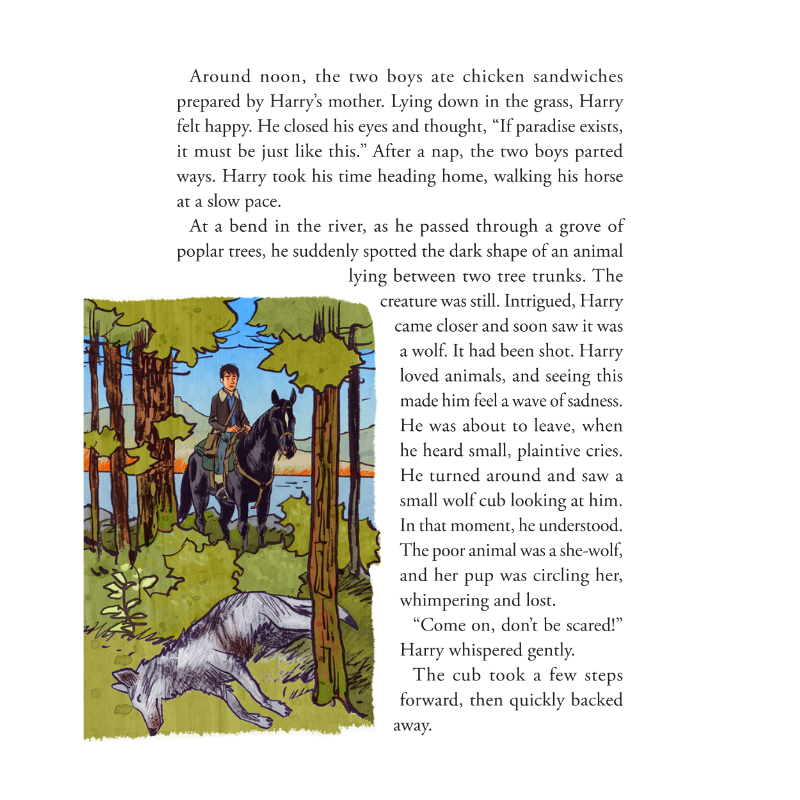 Around noon, the two boys ate chicken sandwiches prepared by Harry's mother. Lying down in the grass, Harry felt happy. He closed his eyes and thought, "If paradise exists, it must be just like this." After a nap, the two boys parted ways. Harry took his time heading home, walking his horse at a slow pace.

At a bend in the river, as he passed through a grove of poplar trees, he suddenly spotted the dark shape of an animal lying between two tree trunks. The creature was still. Intrigued, Harry came closer and soon saw it was a wolf. It had been shot. Harry loved animals, and seeing this made him feel a wave of sadness. He was about to leave, when he heard small, plaintive cries. He turned around and saw a small wolf cub looking at him. In that moment, he understood. The poor animal was a she-wolf, and her pup was circling her, whimpering and lost.

"Come on, don't be scared!" Harry whispered gently.

The cub took a few steps forward, then quickly backed away.